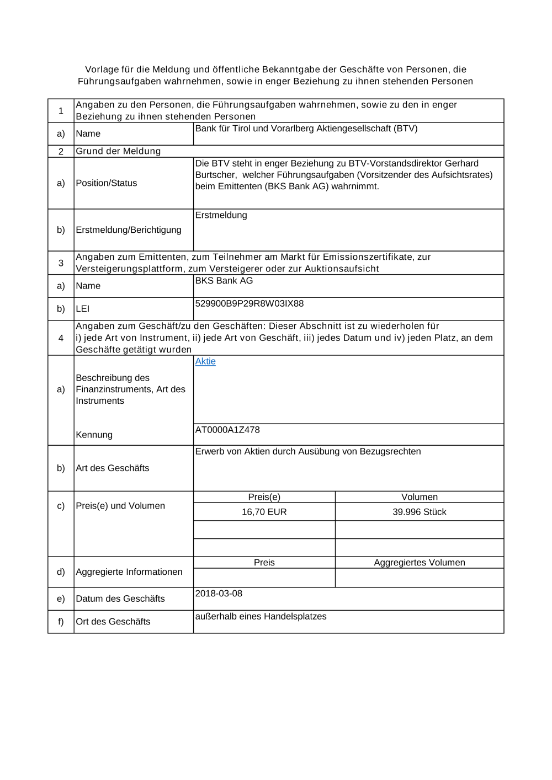 Vorlage für die Meldung und öffentliche Bekanntgabe der Geschäfte von Personen, die Führungsaufgaben wahrnehmen, sowie in enger Beziehung zu ihnen stehenden Personen

| 1 | Angaben zu den Personen, die Führungsaufgaben wahrnehmen, sowie zu den in enger Beziehung zu ihnen stehenden Personen | | |
|---|---|---|---|
| a) | Name | Bank für Tirol und Vorarlberg Aktiengesellschaft (BTV) | |
| 2 | Grund der Meldung | | |
| a) | Position/Status | Die BTV steht in enger Beziehung zu BTV-Vorstandsdirektor Gerhard Burtscher, welcher Führungsaufgaben (Vorsitzender des Aufsichtsrates) beim Emittenten (BKS Bank AG) wahrnimmt. | |
| b) | Erstmeldung/Berichtigung | Erstmeldung | |
| 3 | Angaben zum Emittenten, zum Teilnehmer am Markt für Emissionszertifikate, zur Versteigerungsplattform, zum Versteigerer oder zur Auktionsaufsicht | | |
| a) | Name | BKS Bank AG | |
| b) | LEI | 529900B9P29R8W03IX88 | |
| 4 | Angaben zum Geschäft/zu den Geschäften: Dieser Abschnitt ist zu wiederholen für i) jede Art von Instrument, ii) jede Art von Geschäft, iii) jedes Datum und iv) jeden Platz, an dem Geschäfte getätigt wurden | | |
| a) | Beschreibung des Finanzinstruments, Art des Instruments | Aktie | |
| | Kennung | AT0000A1Z478 | |
| b) | Art des Geschäfts | Erwerb von Aktien durch Ausübung von Bezugsrechten | |
| c) | Preis(e) und Volumen | Preis(e) | Volumen |
| | | 16,70 EUR | 39.996 Stück |
| | | | |
| | | | |
| d) | Aggregierte Informationen | Preis | Aggregiertes Volumen |
| | | | |
| e) | Datum des Geschäfts | 2018-03-08 | |
| f) | Ort des Geschäfts | außerhalb eines Handelsplatzes | |